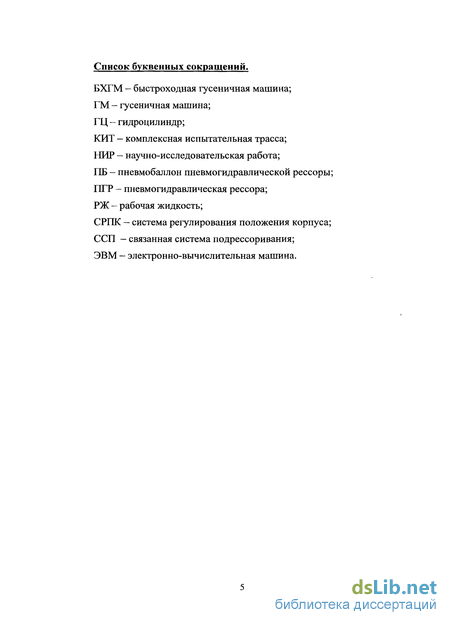 Список буквенных сокращений.

БХГМ – быстроходная гусеничная машина;

ГМ – гусеничная машина;

ГЦ – гидроцилиндр;

КИТ – комплексная испытательная трасса;

НИР – научно-исследовательская работа;

ПБ – пневмобаллон пневмогидравлической рессоры;

ПГР – пневмогидравлическая рессора;

РЖ – рабочая жидкость;

СРПК – система регулирования положения корпуса;

ССП – связанная система подрессоривания;

ЭВМ – электронно-вычислительная машина.

5

dsLib.net
библиотека диссертаций